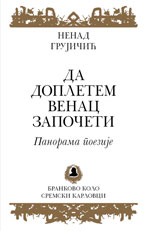 НЕНАД ГРУЈИЧИЋ

ДА ДОПЛЕТЕМ ВЕНАЦ ЗАПОЧЕТИ

Панорама поезије

БРАНКОВО КОЛО
СРЕМСКИ КАРЛОВЦИ